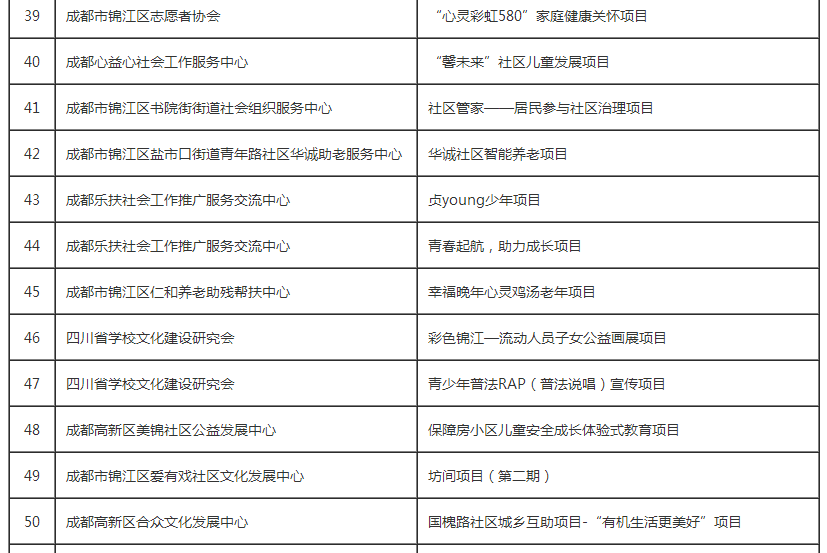 | 39 | 成都市锦江区志愿者协会 | “心灵彩虹580”家庭健康关怀项目 |
|---|---|---|
| 40 | 成都心益心社会工作服务中心 | “馨未来”社区儿童发展项目 |
| 41 | 成都市锦江区书院街街道社会组织服务中心 | 社区管家——居民参与社区治理项目 |
| 42 | 成都市锦江区盐市口街道青年路社区华诚助老服务中心 | 华诚社区智能养老项目 |
| 43 | 成都乐扶社会工作推广服务交流中心 | 贞young少年项目 |
| 44 | 成都乐扶社会工作推广服务交流中心 | 青春起航，助力成长项目 |
| 45 | 成都市锦江区仁和养老助残帮扶中心 | 幸福晚年心灵鸡汤老年项目 |
| 46 | 四川省学校文化建设研究会 | 彩色锦江—流动人员子女公益画展项目 |
| 47 | 四川省学校文化建设研究会 | 青少年普法RAP（普法说唱）宣传项目 |
| 48 | 成都高新区美锦社区公益发展中心 | 保障房小区儿童安全成长体验式教育项目 |
| 49 | 成都市锦江区爱有戏社区文化发展中心 | 坊间项目（第二期） |
| 50 | 成都高新区合众文化发展中心 | 国槐路社区城乡互助项目-“有机生活更美好”项目 |